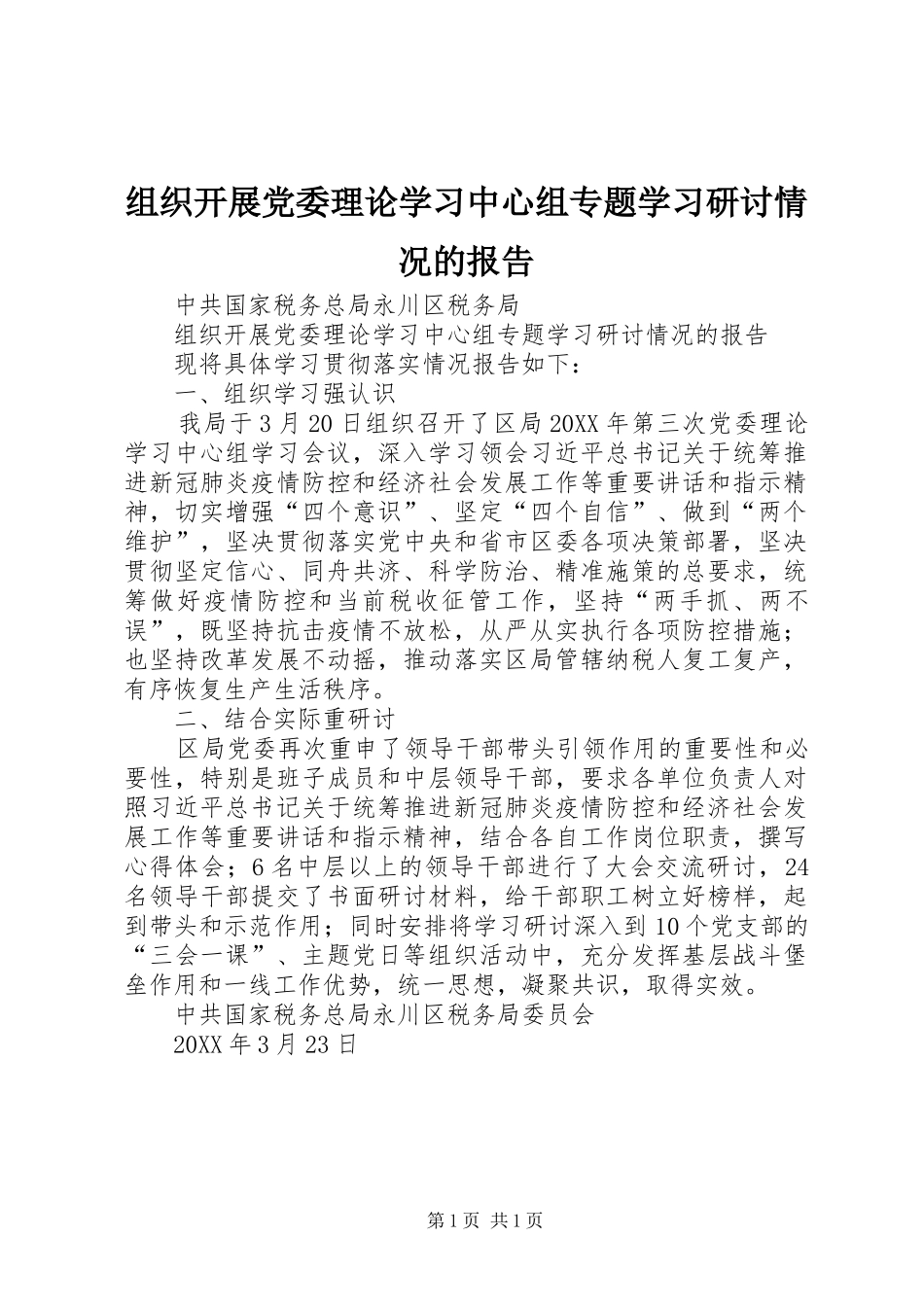 组织开展党委理论学习中心组专题学习研讨情况的报告

中共国家税务总局永川区税务局

组织开展党委理论学习中心组专题学习研讨情况的报告

现将具体学习贯彻落实情况报告如下：

一、组织学习强认识

我局于3月20日组织召开了区局20XX年第三次党委理论学习中心组学习会议，深入学习领会习近平总书记关于统筹推进新冠肺炎疫情防控和经济社会发展工作等重要讲话和指示精神，切实增强“四个意识”、坚定“四个自信”、做到“两个维护”，坚决贯彻落实党中央和省市区委各项决策部署，坚决贯彻坚定信心、同舟共济、科学防治、精准施策的总要求，统筹做好疫情防控和当前税收征管工作，坚持“两手抓、两不误”，既坚持抗击疫情不放松，从严从实执行各项防控措施；也坚持改革发展不动摇，推动落实区局管辖纳税人复工复产，有序恢复生产生活秩序。

二、结合实际重研讨

区局党委再次重申了领导干部带头引领作用的重要性和必要性，特别是班子成员和中层领导干部，要求各单位负责人对照习近平总书记关于统筹推进新冠肺炎疫情防控和经济社会发展工作等重要讲话和指示精神，结合各自工作岗位职责，撰写心得体会；6名中层以上的领导干部进行了大会交流研讨，24名领导干部提交了书面研讨材料，给干部职工树立好榜样，起到带头和示范作用；同时安排将学习研讨深入到10个党支部的“三会一课”、主题党日等组织活动中，充分发挥基层战斗堡垒作用和一线工作优势，统一思想，凝聚共识，取得实效。

中共国家税务总局永川区税务局委员会

20XX年3月23日

第1页 共1页